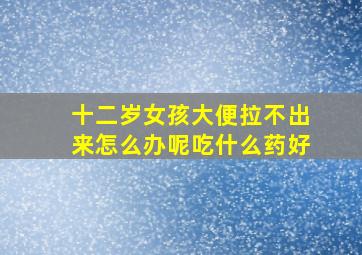 十二岁女孩大便拉不出来怎么办呢吃什么药好